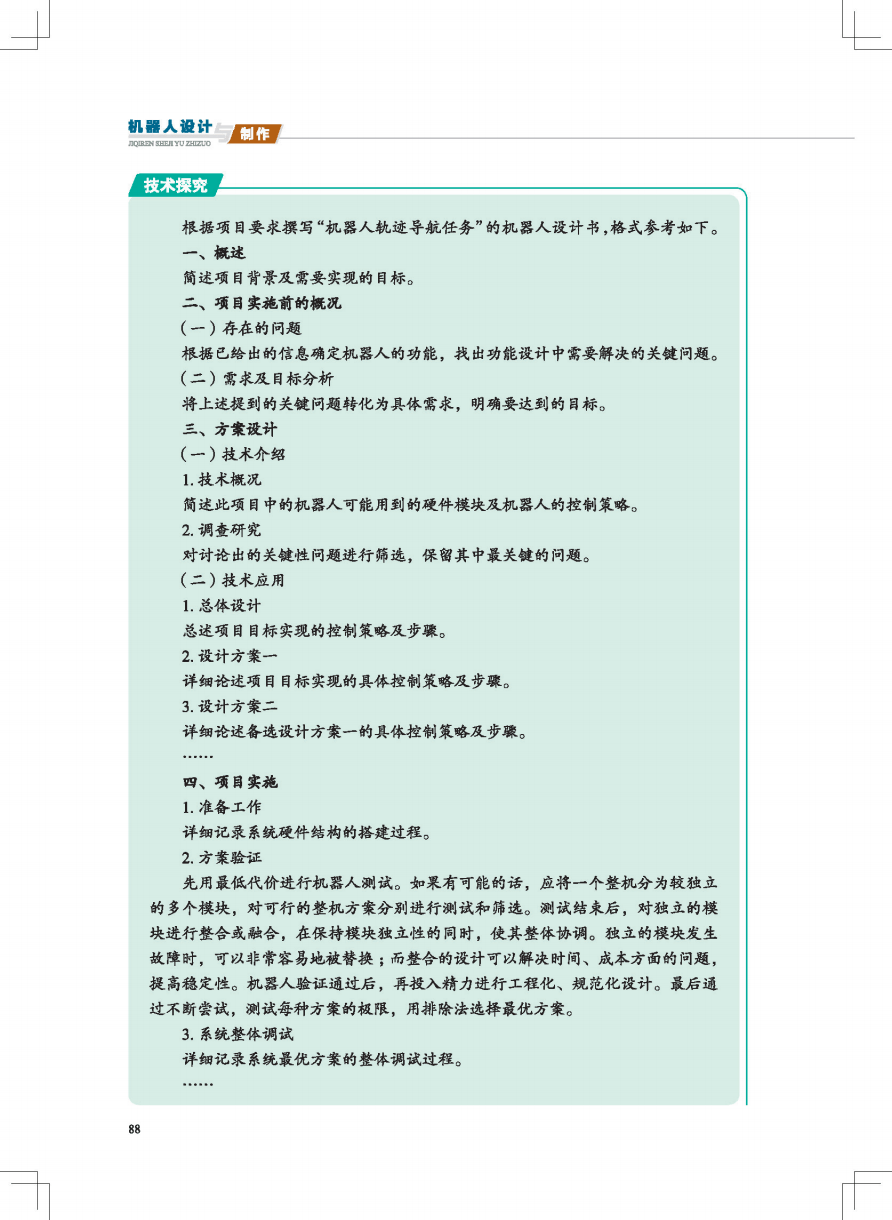 机器人设计与制作
JIQIREN SHEJI YU ZHIZUO

技术探究

根据项目要求撰写“机器人轨迹导航任务”的机器人设计书，格式参考如下。
一、概述
简述项目背景及需要实现的目标。
二、项目实施前的概况
（一）存在的问题
根据已给出的信息确定机器人的功能，找出功能设计中需要解决的关键问题。
（二）需求及目标分析
将上述提到的关键问题转化为具体需求，明确要达到的目标。
三、方案设计
（一）技术介绍
1. 技术概况
简述此项目中的机器人可能用到的硬件模块及机器人的控制策略。
2. 调查研究
对讨论出的关键性问题进行筛选，保留其中最关键的问题。
（二）技术应用
1. 总体设计
总述项目目标实现的控制策略及步骤。
2. 设计方案一
详细论述项目目标实现的具体控制策略及步骤。
3. 设计方案二
详细论述备选设计方案一的具体控制策略及步骤。
……
四、项目实施
1. 准备工作
详细记录系统硬件结构的搭建过程。
2. 方案验证
先用最低代价进行机器人测试。如果有可能的话，应将一个整机分为较独立的多个模块，对可行的整机方案分别进行测试和筛选。测试结束后，对独立的模块进行整合或融合，在保持模块独立性的同时，使其整体协调。独立的模块发生故障时，可以非常容易地被替换；而整合的设计可以解决时间、成本方面的问题，提高稳定性。机器人验证通过后，再投入精力进行工程化、规范化设计。最后通过不断尝试，测试每种方案的极限，用排除法选择最优方案。
3. 系统整体调试
详细记录系统最优方案的整体调试过程。
……

88